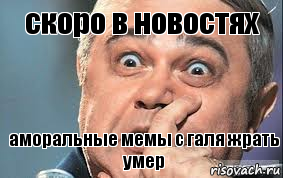 скоро в новостях

аморальные мемы с галя жрать умер

risovach.ru